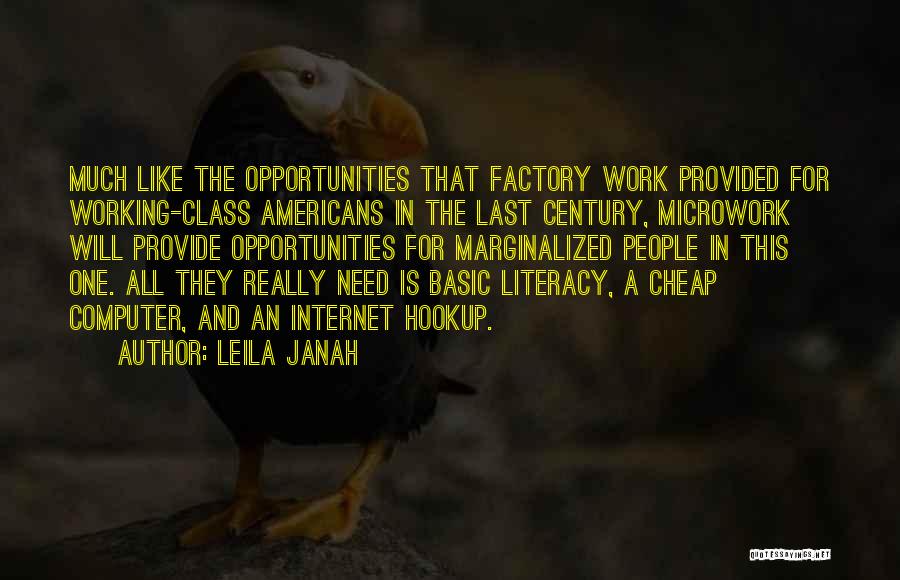 MUCH LIKE THE OPPORTUNITIES THAT FACTORY WORK PROVIDED FOR WORKING-CLASS AMERICANS IN THE LAST CENTURY, MICROWORK WILL PROVIDE OPPORTUNITIES FOR MARGINALIZED PEOPLE IN THIS ONE. ALL THEY REALLY NEED IS BASIC LITERACY, A CHEAP COMPUTER, AND AN INTERNET HOOKUP.

AUTHOR: LEILA JANAH

QUOTESSAYINGS.NET